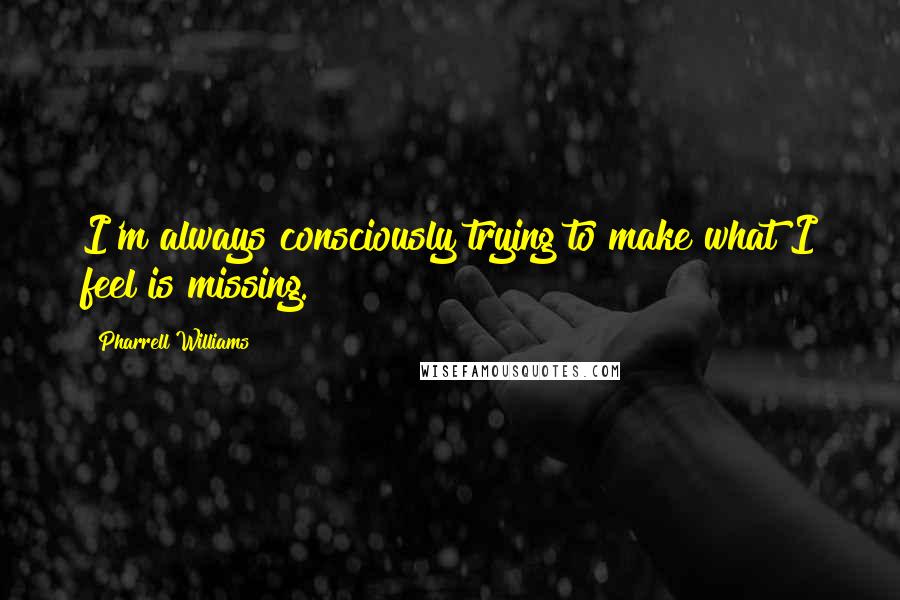 I'm always consciously trying to make what I feel is missing.

Pharrell Williams

WISEFAMOUSQUOTES.COM